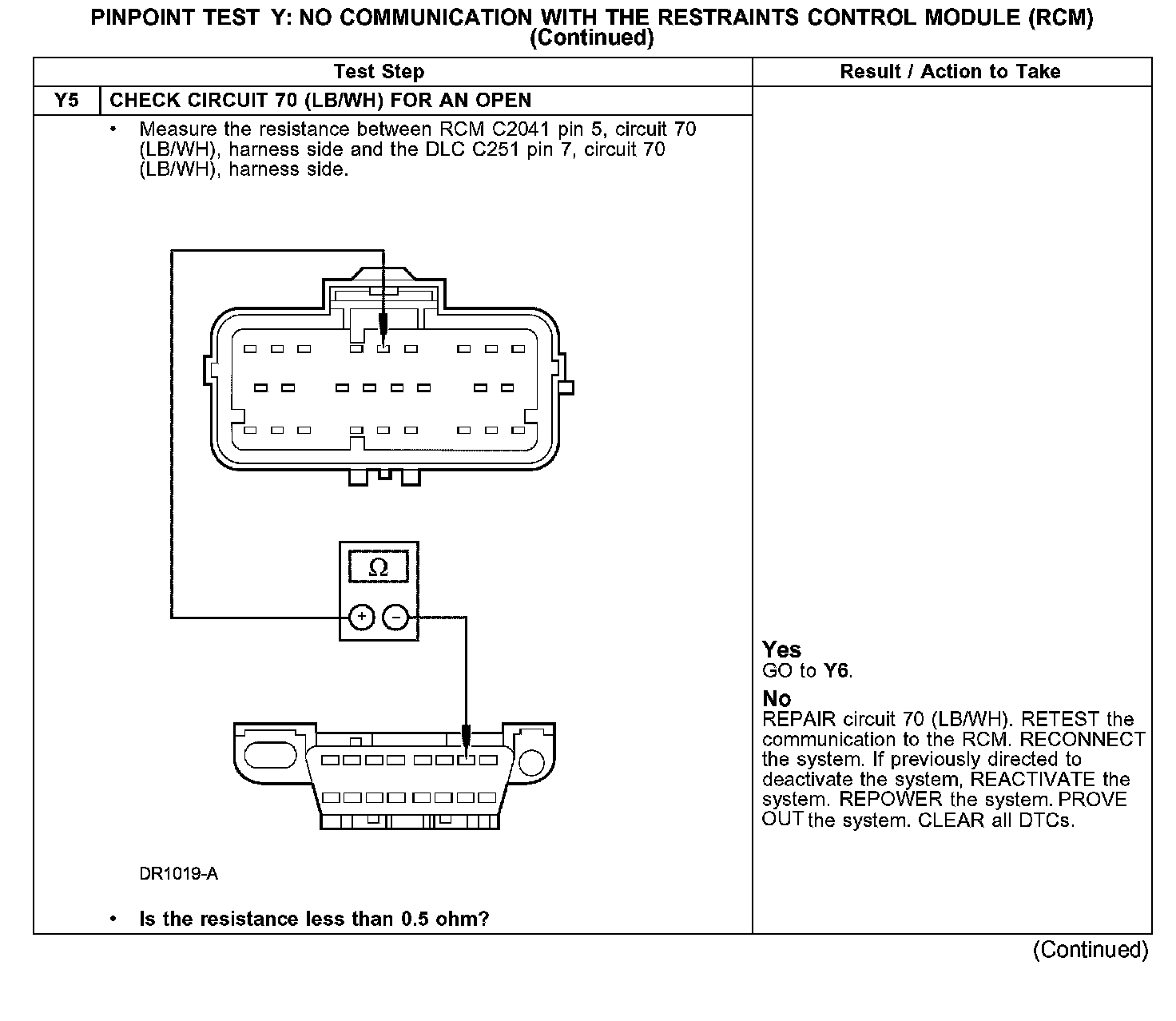 PINPOINT TEST Y: NO COMMUNICATION WITH THE RESTRAINTS CONTROL MODULE (RCM) (Continued)

| Test Step | Result / Action to Take |
|---|---|
| Y5 CHECK CIRCUIT 70 (LB/WH) FOR AN OPEN | |
| • Measure the resistance between RCM C2041 pin 5, circuit 70 (LB/WH), harness side and the DLC C251 pin 7, circuit 70 (LB/WH), harness side. $\Omega$ + − DR1019-A • Is the resistance less than 0.5 ohm? | **Yes** GO to **Y6**. **No** REPAIR circuit 70 (LB/WH). RETEST the communication to the RCM. RECONNECT the system. If previously directed to deactivate the system, REACTIVATE the system. REPOWER the system. PROVE OUT the system. CLEAR all DTCs. |

(Continued)